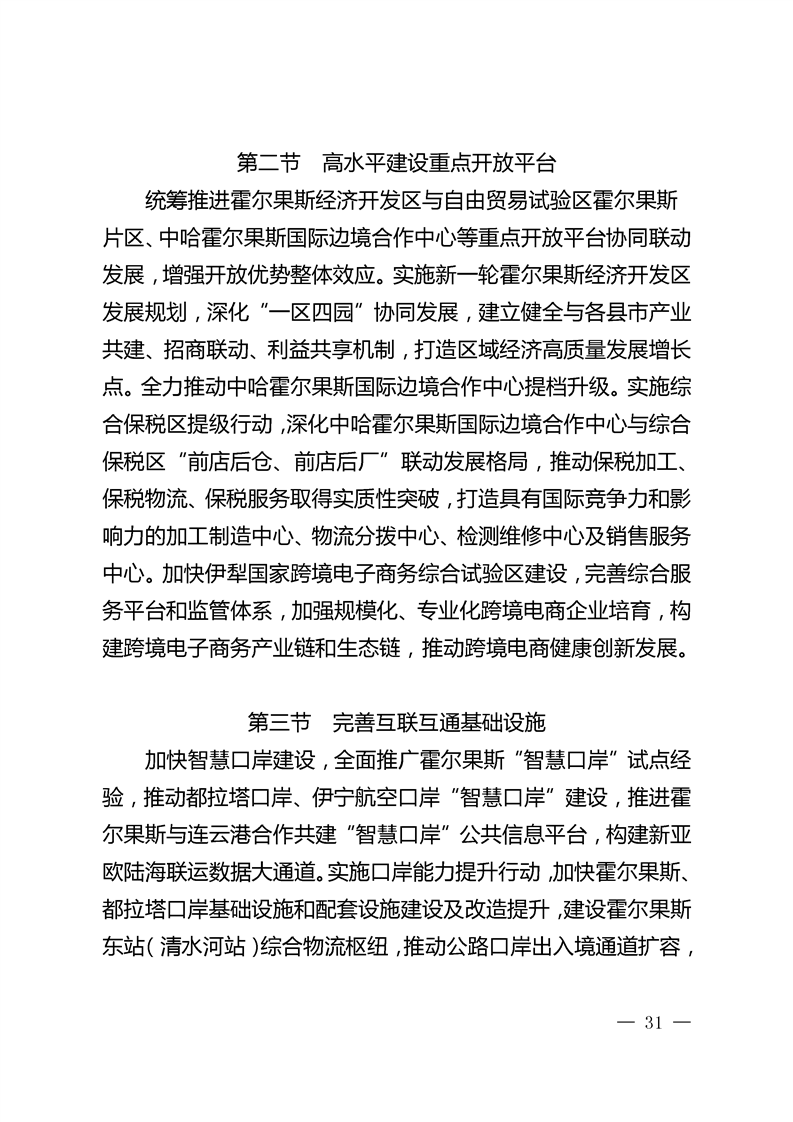 第二节　高水平建设重点开放平台

统筹推进霍尔果斯经济开发区与自由贸易试验区霍尔果斯片区、中哈霍尔果斯国际边境合作中心等重点开放平台协同联动发展，增强开放优势整体效应。实施新一轮霍尔果斯经济开发区发展规划，深化“一区四园”协同发展，建立健全与各县市产业共建、招商联动、利益共享机制，打造区域经济高质量发展增长点。全力推动中哈霍尔果斯国际边境合作中心提档升级。实施综合保税区提级行动，深化中哈霍尔果斯国际边境合作中心与综合保税区“前店后仓、前店后厂”联动发展格局，推动保税加工、保税物流、保税服务取得实质性突破，打造具有国际竞争力和影响力的加工制造中心、物流分拨中心、检测维修中心及销售服务中心。加快伊犁国家跨境电子商务综合试验区建设，完善综合服务平台和监管体系，加强规模化、专业化跨境电商企业培育，构建跨境电子商务产业链和生态链，推动跨境电商健康创新发展。

第三节　完善互联互通基础设施

加快智慧口岸建设，全面推广霍尔果斯“智慧口岸”试点经验，推动都拉塔口岸、伊宁航空口岸“智慧口岸”建设，推进霍尔果斯与连云港合作共建“智慧口岸”公共信息平台，构建新亚欧陆海联运数据大通道。实施口岸能力提升行动，加快霍尔果斯、都拉塔口岸基础设施和配套设施建设及改造提升，建设霍尔果斯东站（清水河站）综合物流枢纽，推动公路口岸出入境通道扩容，

— 31 —